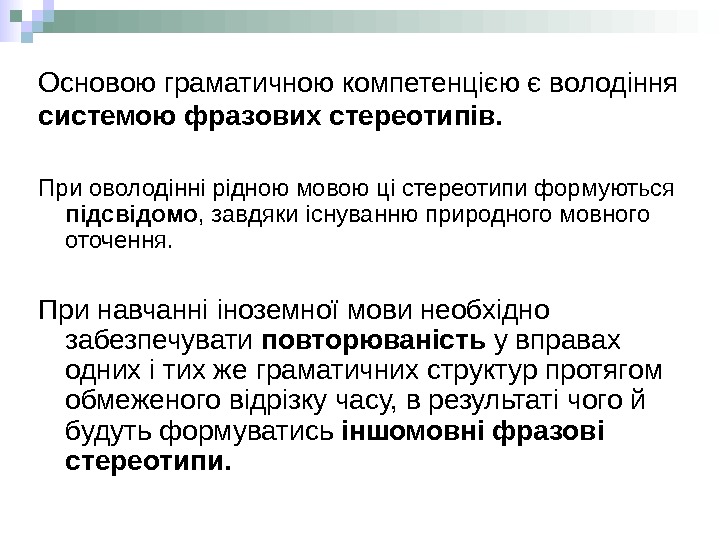 Основою граматичною компетенцією є володіння системою фразових стереотипів.

При оволодінні рідною мовою ці стереотипи формуються підсвідомо, завдяки існуванню природного мовного оточення.

При навчанні іноземної мови необхідно забезпечувати повторюваність у вправах одних і тих же граматичних структур протягом обмеженого відрізку часу, в результаті чого й будуть формуватись іншомовні фразові стереотипи.